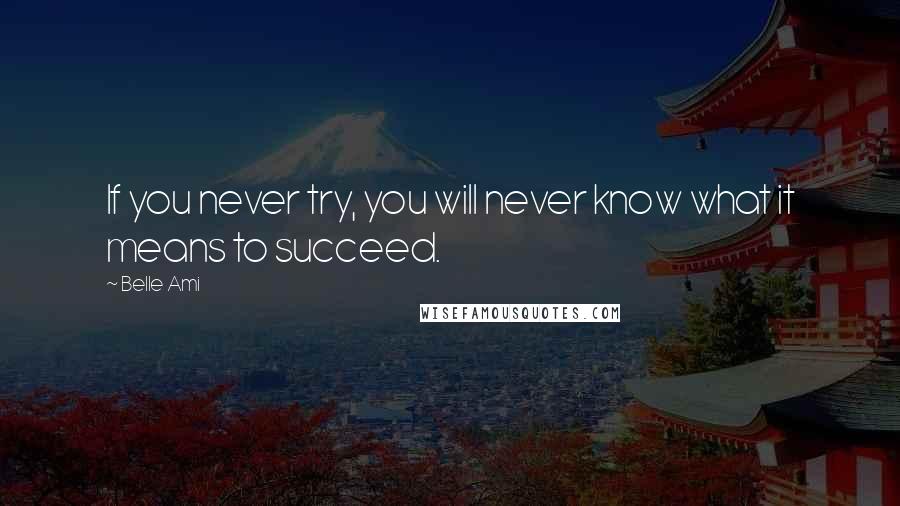 If you never try, you will never know what it means to succeed.

~ Belle Ami

WISEFAMOUSQUOTES.COM